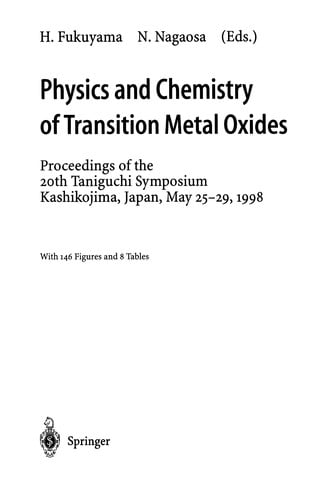 H. Fukuyama N. Nagaosa (Eds.)

Physics and Chemistry of Transition Metal Oxides

Proceedings of the 20th Taniguchi Symposium Kashikojima, Japan, May 25–29, 1998

With 146 Figures and 8 Tables

Springer